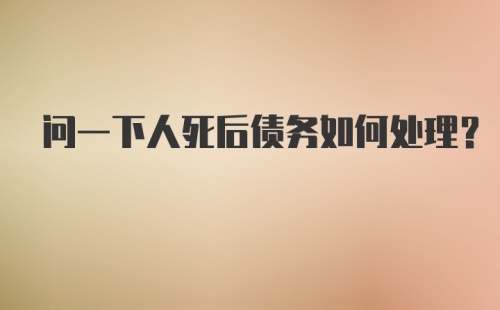 问一下人死后债务如何处理?